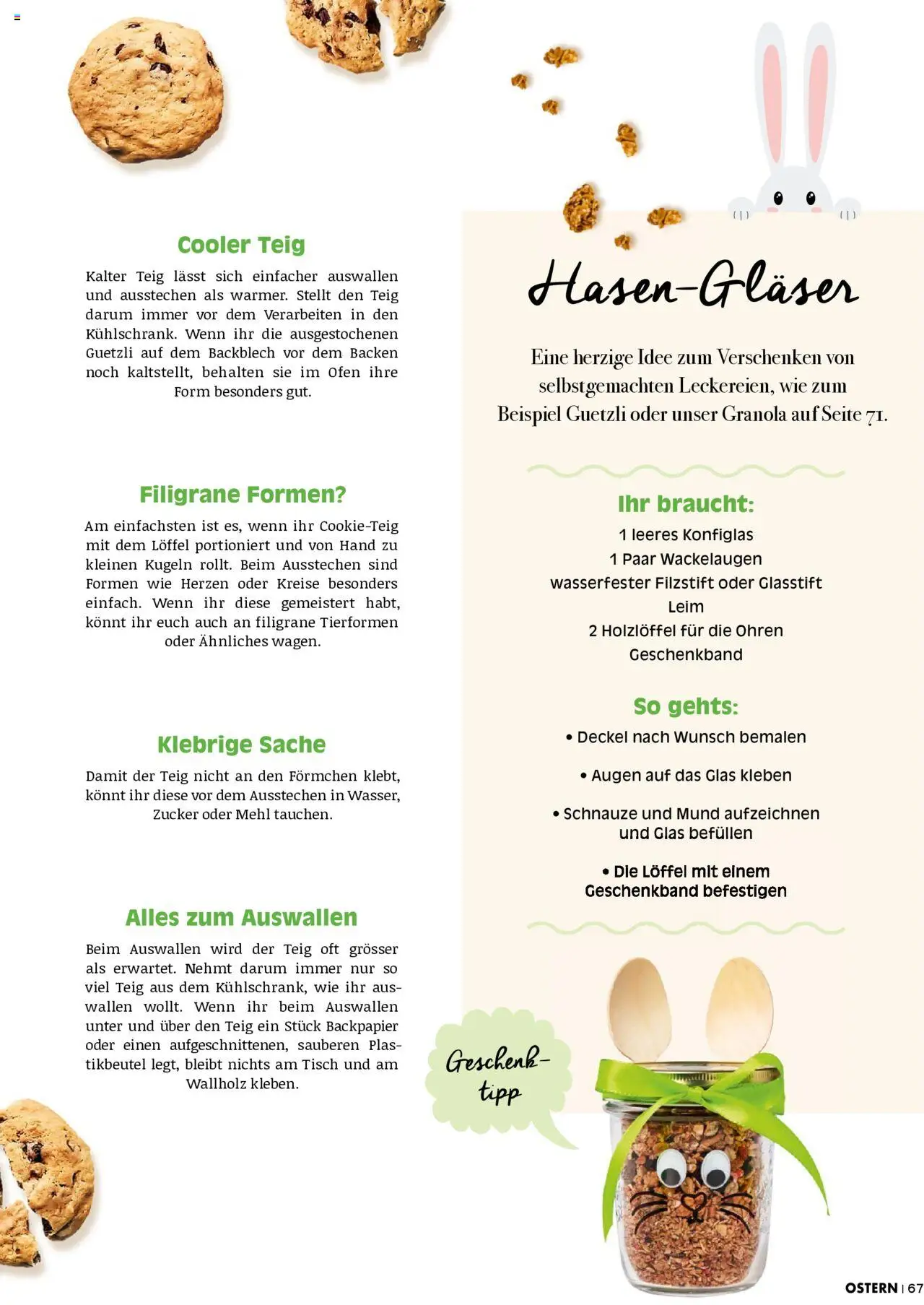 Cooler Teig

Kalter Teig lässt sich einfacher auswallen und ausstechen als warmer. Stellt den Teig darum immer vor dem Verarbeiten in den Kühlschrank. Wenn ihr die ausgestochenen Guetzli auf dem Backblech vor dem Backen noch kaltstellt, behalten sie im Ofen ihre Form besonders gut.

Filigrane Formen?

Am einfachsten ist es, wenn ihr Cookie-Teig mit dem Löffel portioniert und von Hand zu kleinen Kugeln rollt. Beim Ausstechen sind Formen wie Herzen oder Kreise besonders einfach. Wenn ihr diese gemeistert habt, könnt ihr euch auch an filigrane Tierformen oder Ähnliches wagen.

Klebrige Sache

Damit der Teig nicht an den Förmchen klebt, könnt ihr diese vor dem Ausstechen in Wasser, Zucker oder Mehl tauchen.

Alles zum Auswallen

Beim Auswallen wird der Teig oft grösser als erwartet. Nehmt darum immer nur so viel Teig aus dem Kühlschrank, wie ihr auswallen wollt. Wenn ihr beim Auswallen unter und über den Teig ein Stück Backpapier oder einen aufgeschnittenen, sauberen Plastikbeutel legt, bleibt nichts am Tisch und am Wallholz kleben.

Hasen-Gläser

Eine herzige Idee zum Verschenken von selbstgemachten Leckereien, wie zum Beispiel Guetzli oder unser Granola auf Seite 71.

Ihr braucht:

1 leeres Konfiglas
1 Paar Wackelaugen
wasserfester Filzstift oder Glasstift
Leim
2 Holzlöffel für die Ohren
Geschenkband

So gehts:

• Deckel nach Wunsch bemalen

• Augen auf das Glas kleben

• Schnauze und Mund aufzeichnen und Glas befüllen

• Die Löffel mit einem Geschenkband befestigen

Geschenk-tipp

OSTERN | 67